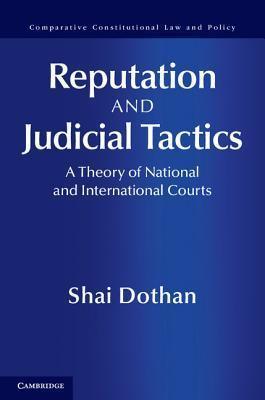 Comparative Constitutional Law and Policy

Reputation
AND
Judicial Tactics

A Theory of National and International Courts

Shai Dothan

CAMBRIDGE